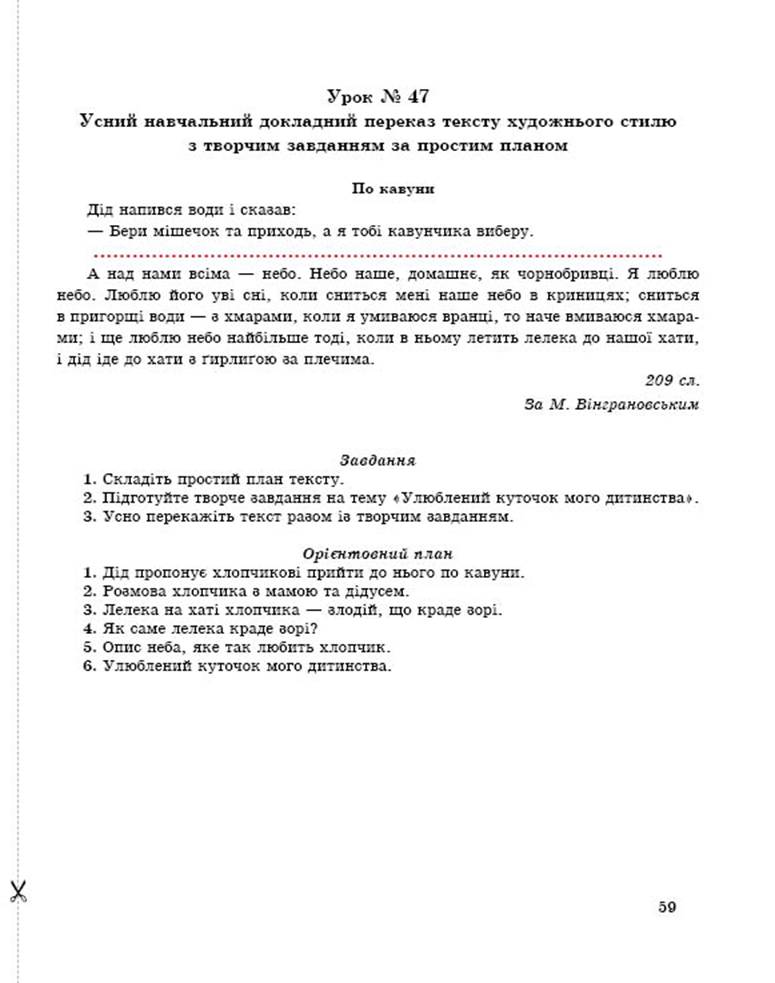 Урок № 47
Усний навчальний докладний переказ тексту художнього стилю з творчим завданням за простим планом

По кавуни

Дід напився води і сказав:
— Бери мішечок та приходь, а я тобі кавунчика виберу.

А над нами всіма — небо. Небо наше, домашнє, як чорнобривці. Я люблю небо. Люблю його уві сні, коли сниться мені наше небо в криницях; сниться в пригорщі води — з хмарами, коли я умиваюся вранці, то наче вмиваюся хмарами; і ще люблю небо найбільше тоді, коли в ньому летить лелека до нашої хати, і дід іде до хати з ґирлигою за плечима.

209 сл.

За М. Вінграновським

Завдання
1. Складіть простий план тексту.
2. Підготуйте творче завдання на тему «Улюблений куточок мого дитинства».
3. Усно перекажіть текст разом із творчим завданням.

Орієнтовний план
1. Дід пропонує хлопчикові прийти до нього по кавуни.
2. Розмова хлопчика з мамою та дідусем.
3. Лелека на хаті хлопчика — злодій, що краде зорі.
4. Як саме лелека краде зорі?
5. Опис неба, яке так любить хлопчик.
6. Улюблений куточок мого дитинства.

59